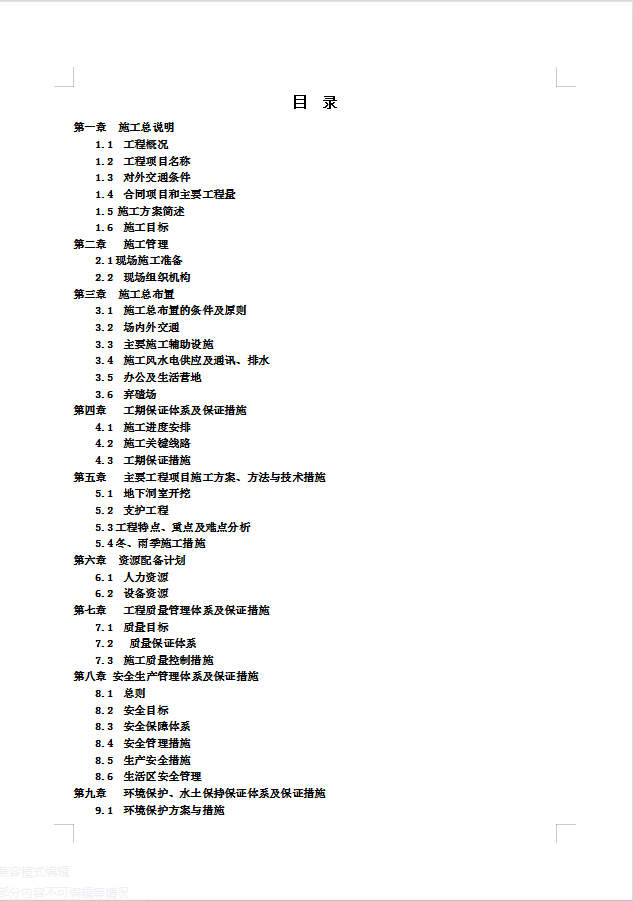 目 录

第一章 施工总说明
1.1 工程概况
1.2 工程项目名称
1.3 对外交通条件
1.4 合同项目和主要工程量
1.5 施工方案简述
1.6 施工目标
第二章 施工管理
2.1 现场施工准备
2.2 现场组织机构
第三章 施工总布置
3.1 施工总布置的条件及原则
3.2 场内外交通
3.3 主要施工辅助设施
3.4 施工风水电供应及通讯、排水
3.5 办公及生活营地
3.6 弃碴场
第四章 工期保证体系及保证措施
4.1 施工进度安排
4.2 施工关键线路
4.3 工期保证措施
第五章 主要工程项目施工方案、方法与技术措施
5.1 地下洞室开挖
5.2 支护工程
5.3 工程特点、重点及难点分析
5.4 冬、雨季施工措施
第六章 资源配备计划
6.1 人力资源
6.2 设备资源
第七章 工程质量管理体系及保证措施
7.1 质量目标
7.2 质量保证体系
7.3 施工质量控制措施
第八章 安全生产管理体系及保证措施
8.1 总则
8.2 安全目标
8.3 安全保障体系
8.4 安全管理措施
8.5 生产安全措施
8.6 生活区安全管理
第九章 环境保护、水土保持保证体系及保证措施
9.1 环境保护方案与措施

兼容模式编辑
部分内容不可编辑等情况